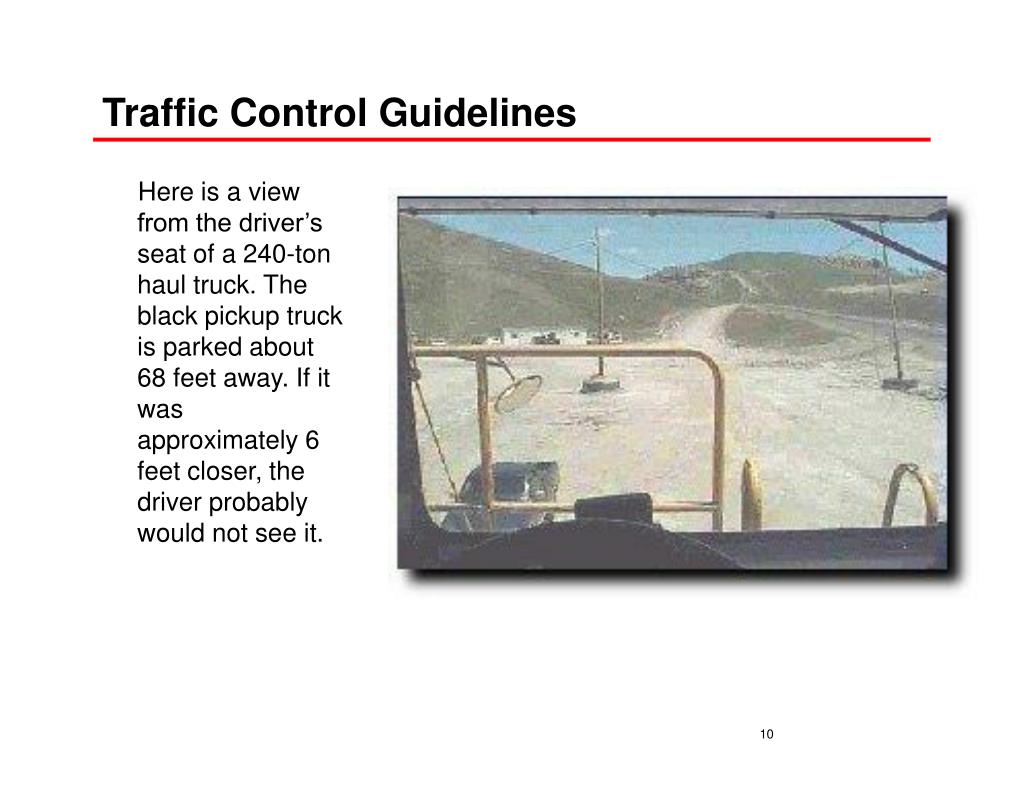 Traffic Control Guidelines

Here is a view from the driver’s seat of a 240-ton haul truck. The black pickup truck is parked about 68 feet away. If it was approximately 6 feet closer, the driver probably would not see it.

10